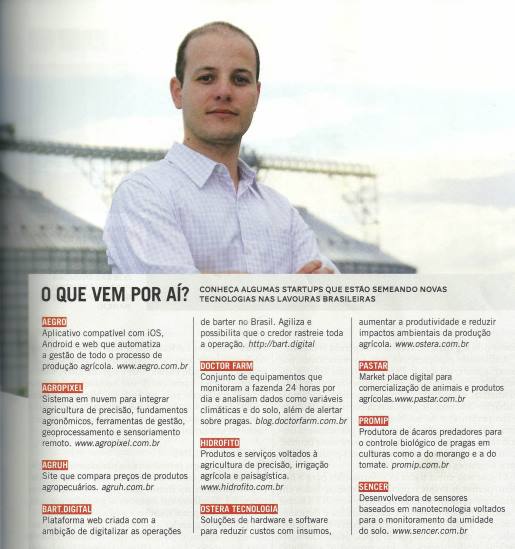 O QUE VEM POR AÍ? CONHEÇA ALGUMAS STARTUPS QUE ESTÃO SEMEANDO NOVAS TECNOLOGIAS NAS LAVOURAS BRASILEIRAS

AEGRO
Aplicativo compatível com iOS, Android e web que automatiza a gestão de todo o processo de produção agrícola. www.aegro.com.br

AGROPIXEL
Sistema em nuvem para integrar agricultura de precisão, fundamentos agronômicos, ferramentas de gestão, geoprocessamento e sensoriamento remoto. www.agropixel.com.br

AGRUH
Site que compara preços de produtos agropecuários. agruh.com.br

BART.DIGITAL
Plataforma web criada com a ambição de digitalizar as operações de barter no Brasil. Agiliza e possibilita que o credor rastreie toda a operação. http://bart.digital

DOCTOR FARM
Conjunto de equipamentos que monitoram a fazenda 24 horas por dia e analisam dados como variáveis climáticas e do solo, além de alertar sobre pragas. blog.doctorfarm.com.br

HIDROFITO
Produtos e serviços voltados à agricultura de precisão, irrigação agrícola e paisagística. www.hidrofito.com.br

OSTERA TECNOLOGIA
Soluções de hardware e software para reduzir custos com insumos, aumentar a produtividade e reduzir impactos ambientais da produção agrícola. www.ostera.com.br

PASTAR
Market place digital para comercialização de animais e produtos agrícolas.www.pastar.com.br

PROMIP
Produtora de ácaros predadores para o controle biológico de pragas em culturas como a do morango e a do tomate. promip.com.br

SENCER
Desenvolvedora de sensores baseados em nanotecnologia voltados para o monitoramento da umidade do solo. www.sencer.com.br